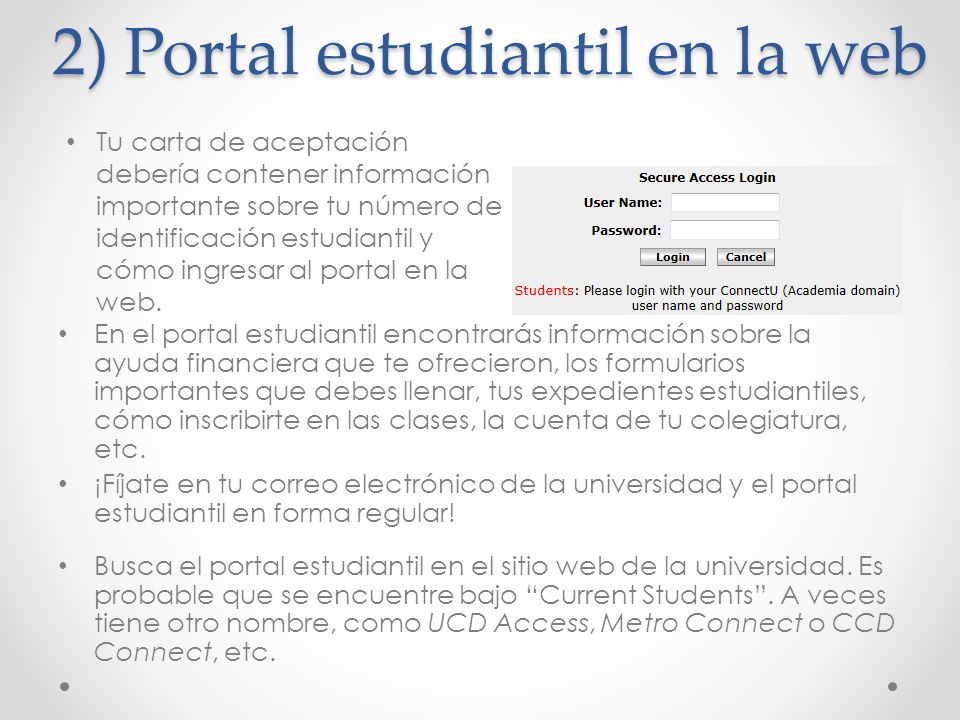 2) Portal estudiantil en la web

• Tu carta de aceptación debería contener información importante sobre tu número de identificación estudiantil y cómo ingresar al portal en la web.

Secure Access Login
User Name:
Password:
Login Cancel
Students: Please login with your ConnectU (Academia domain) user name and password

• En el portal estudiantil encontrarás información sobre la ayuda financiera que te ofrecieron, los formularios importantes que debes llenar, tus expedientes estudiantiles, cómo inscribirte en las clases, la cuenta de tu colegiatura, etc.

• ¡Fíjate en tu correo electrónico de la universidad y el portal estudiantil en forma regular!

• Busca el portal estudiantil en el sitio web de la universidad. Es probable que se encuentre bajo “Current Students”. A veces tiene otro nombre, como UCD Access, Metro Connect o CCD Connect, etc.